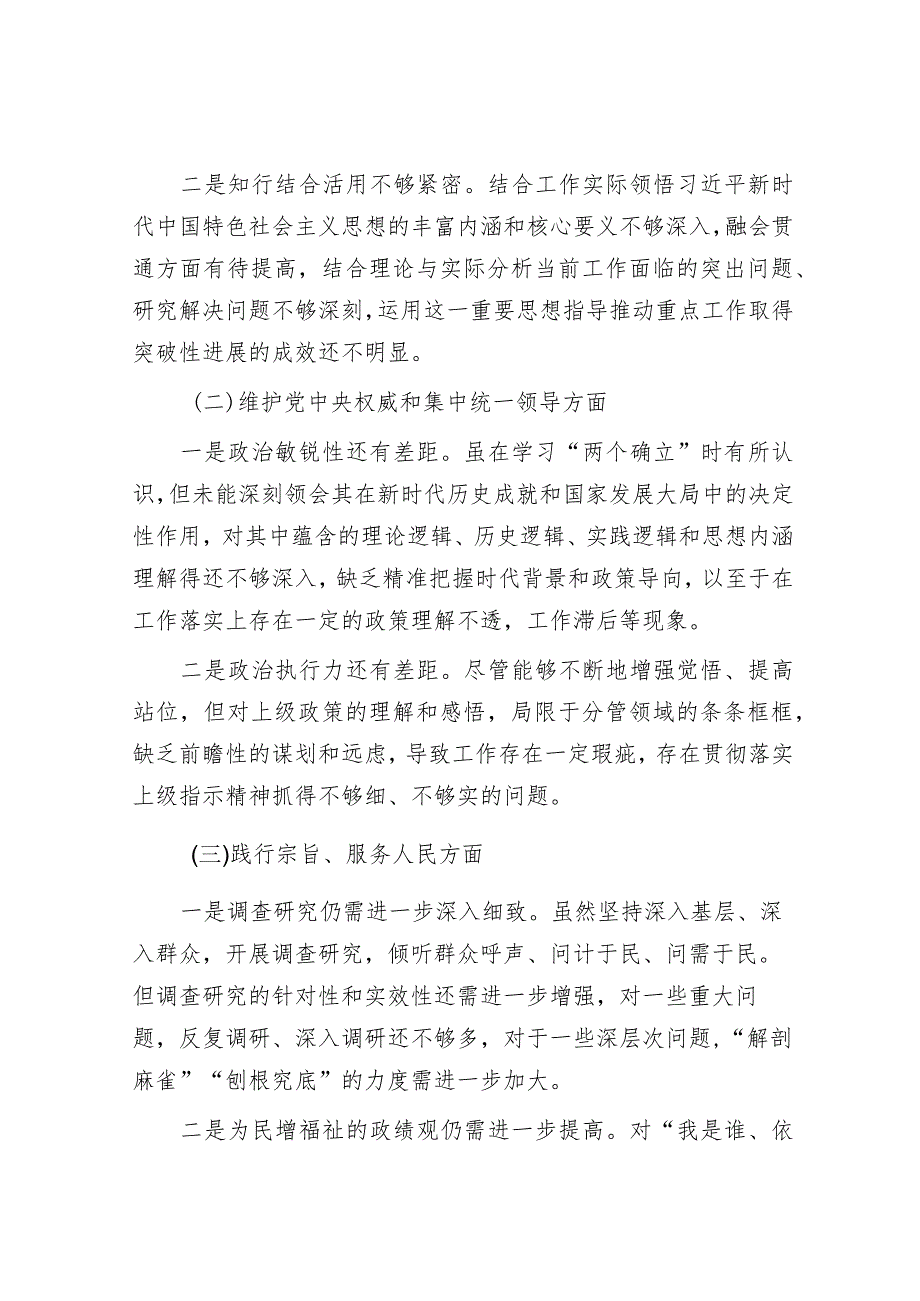 二是知行结合活用不够紧密。结合工作实际领悟习近平新时代中国特色社会主义思想的丰富内涵和核心要义不够深入，融会贯通方面有待提高，结合理论与实际分析当前工作面临的突出问题、研究解决问题不够深刻，运用这一重要思想指导推动重点工作取得突破性进展的成效还不明显。

（二）维护党中央权威和集中统一领导方面

一是政治敏锐性还有差距。虽在学习“两个确立”时有所认识，但未能深刻领会其在新时代历史成就和国家发展大局中的决定性作用，对其中蕴含的理论逻辑、历史逻辑、实践逻辑和思想内涵理解得还不够深入，缺乏精准把握时代背景和政策导向，以至于在工作落实上存在一定的政策理解不透，工作滞后等现象。

二是政治执行力还有差距。尽管能够不断地增强觉悟、提高站位，但对上级政策的理解和感悟，局限于分管领域的条条框框，缺乏前瞻性的谋划和远虑，导致工作存在一定瑕疵，存在贯彻落实上级指示精神抓得不够细、不够实的问题。

(三)践行宗旨、服务人民方面

一是调查研究仍需进一步深入细致。虽然坚持深入基层、深入群众，开展调查研究，倾听群众呼声、问计于民、问需于民。但调查研究的针对性和实效性还需进一步增强，对一些重大问题，反复调研、深入调研还不够多，对于一些深层次问题，“解剖麻雀”“刨根究底”的力度需进一步加大。

二是为民增福祉的政绩观仍需进一步提高。对“我是谁、依